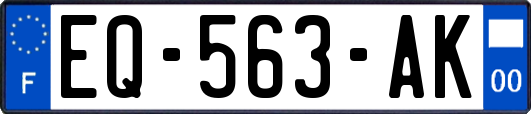 F
EQ-563-AK
00